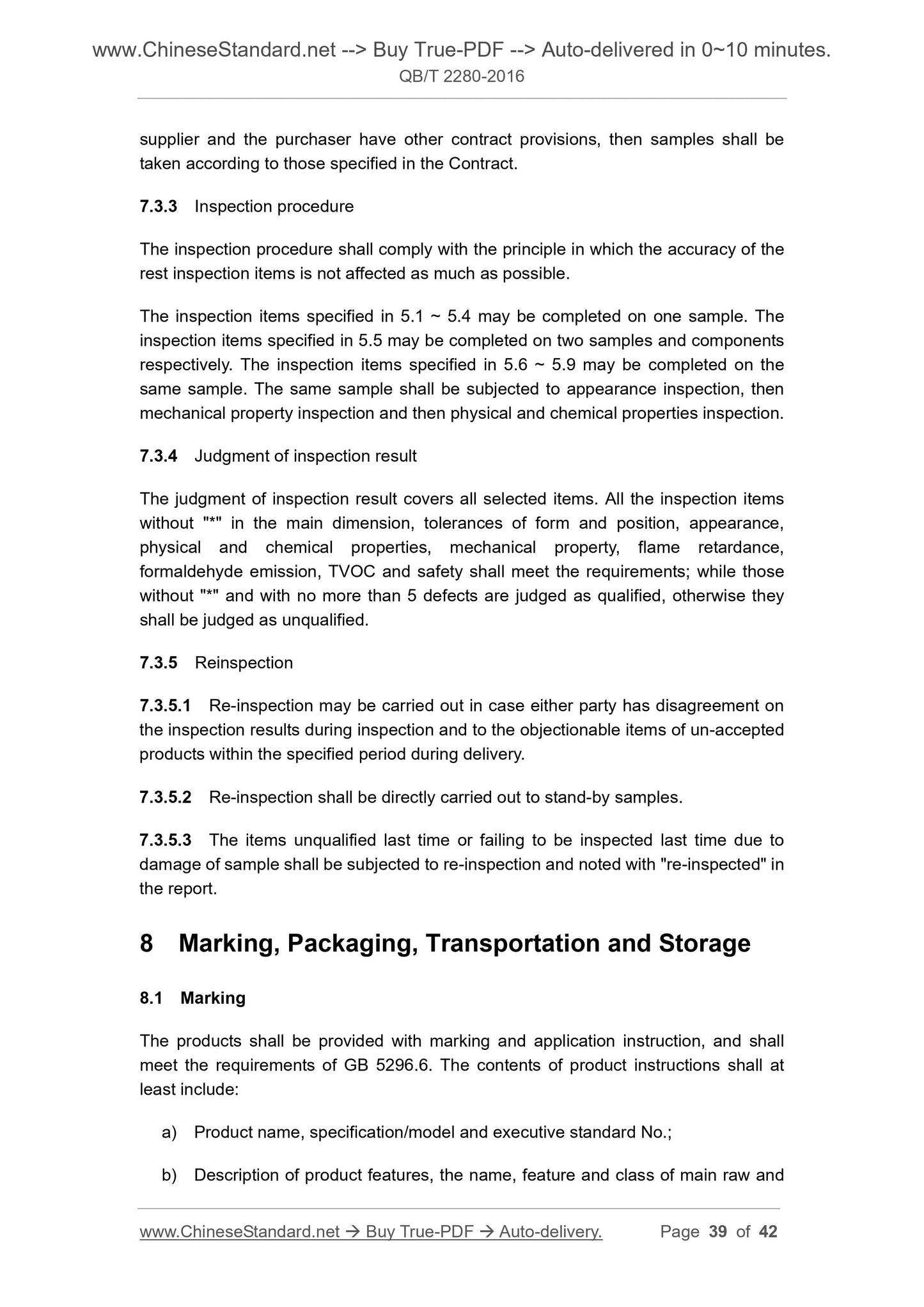 www.ChineseStandard.net --> Buy True-PDF --> Auto-delivered in 0~10 minutes.
QB/T 2280-2016

supplier and the purchaser have other contract provisions, then samples shall be taken according to those specified in the Contract.

7.3.3 Inspection procedure

The inspection procedure shall comply with the principle in which the accuracy of the rest inspection items is not affected as much as possible.

The inspection items specified in 5.1 ~ 5.4 may be completed on one sample. The inspection items specified in 5.5 may be completed on two samples and components respectively. The inspection items specified in 5.6 ~ 5.9 may be completed on the same sample. The same sample shall be subjected to appearance inspection, then mechanical property inspection and then physical and chemical properties inspection.

7.3.4 Judgment of inspection result

The judgment of inspection result covers all selected items. All the inspection items without "*" in the main dimension, tolerances of form and position, appearance, physical and chemical properties, mechanical property, flame retardance, formaldehyde emission, TVOC and safety shall meet the requirements; while those without "*" and with no more than 5 defects are judged as qualified, otherwise they shall be judged as unqualified.

7.3.5 Reinspection

7.3.5.1 Re-inspection may be carried out in case either party has disagreement on the inspection results during inspection and to the objectionable items of un-accepted products within the specified period during delivery.

7.3.5.2 Re-inspection shall be directly carried out to stand-by samples.

7.3.5.3 The items unqualified last time or failing to be inspected last time due to damage of sample shall be subjected to re-inspection and noted with "re-inspected" in the report.

8 Marking, Packaging, Transportation and Storage

8.1 Marking

The products shall be provided with marking and application instruction, and shall meet the requirements of GB 5296.6. The contents of product instructions shall at least include:

a) Product name, specification/model and executive standard No.;

b) Description of product features, the name, feature and class of main raw and

www.ChineseStandard.net → Buy True-PDF → Auto-delivery. Page 39 of 42